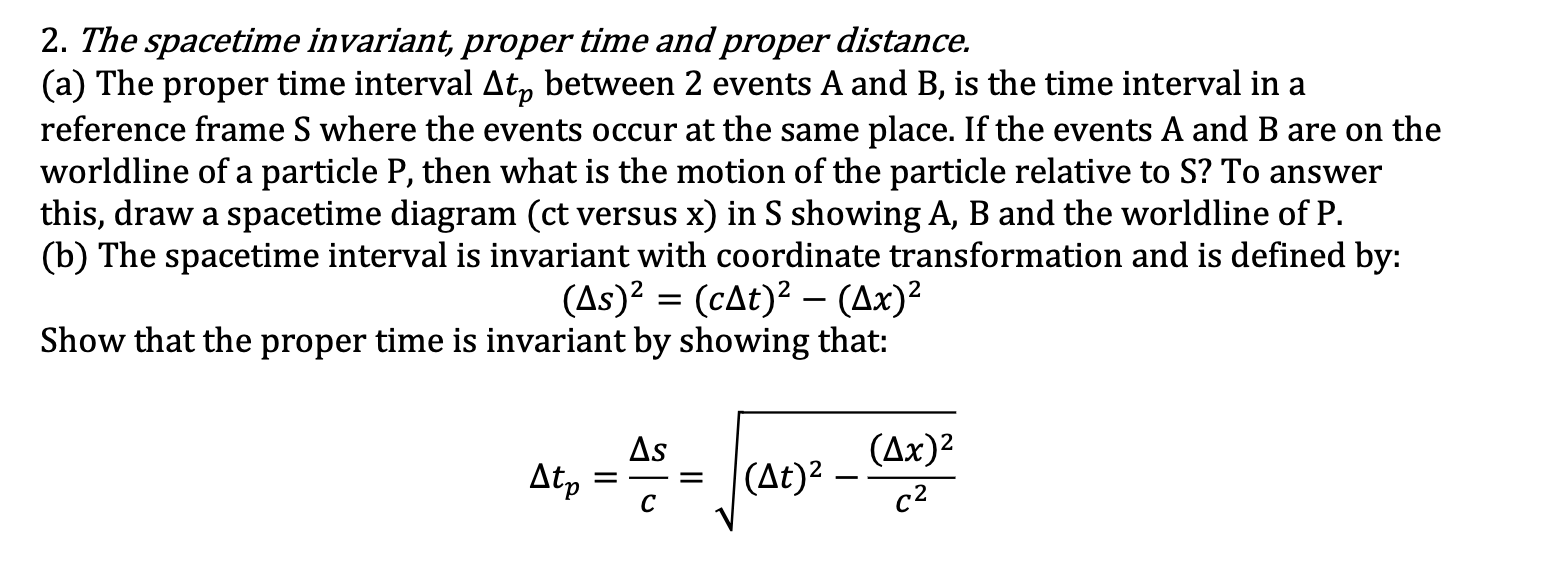 2. The spacetime invariant, proper time and proper distance.
(a) The proper time interval $\Delta t_p$ between 2 events A and B, is the time interval in a reference frame S where the events occur at the same place. If the events A and B are on the worldline of a particle P, then what is the motion of the particle relative to S? To answer this, draw a spacetime diagram (ct versus x) in S showing A, B and the worldline of P.
(b) The spacetime interval is invariant with coordinate transformation and is defined by:
$(\Delta s)^2 = (c\Delta t)^2 - (\Delta x)^2$
Show that the proper time is invariant by showing that:

$\Delta t_p = \frac{\Delta s}{c} = \sqrt{(\Delta t)^2 - \frac{(\Delta x)^2}{c^2}}$